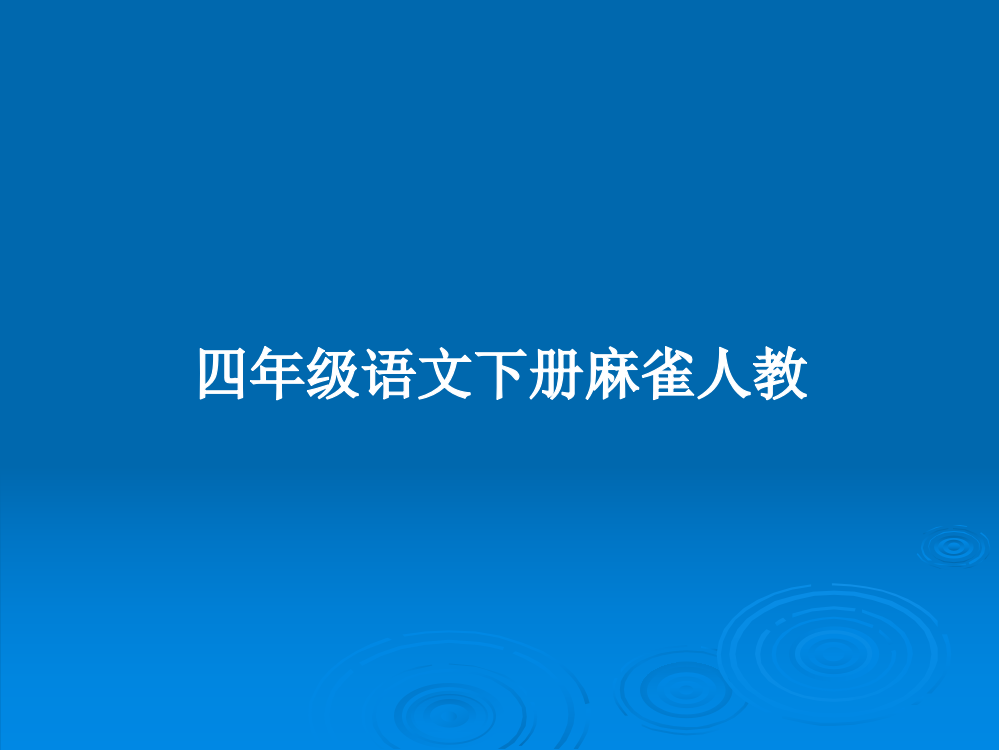 四年级语文下册麻雀人教